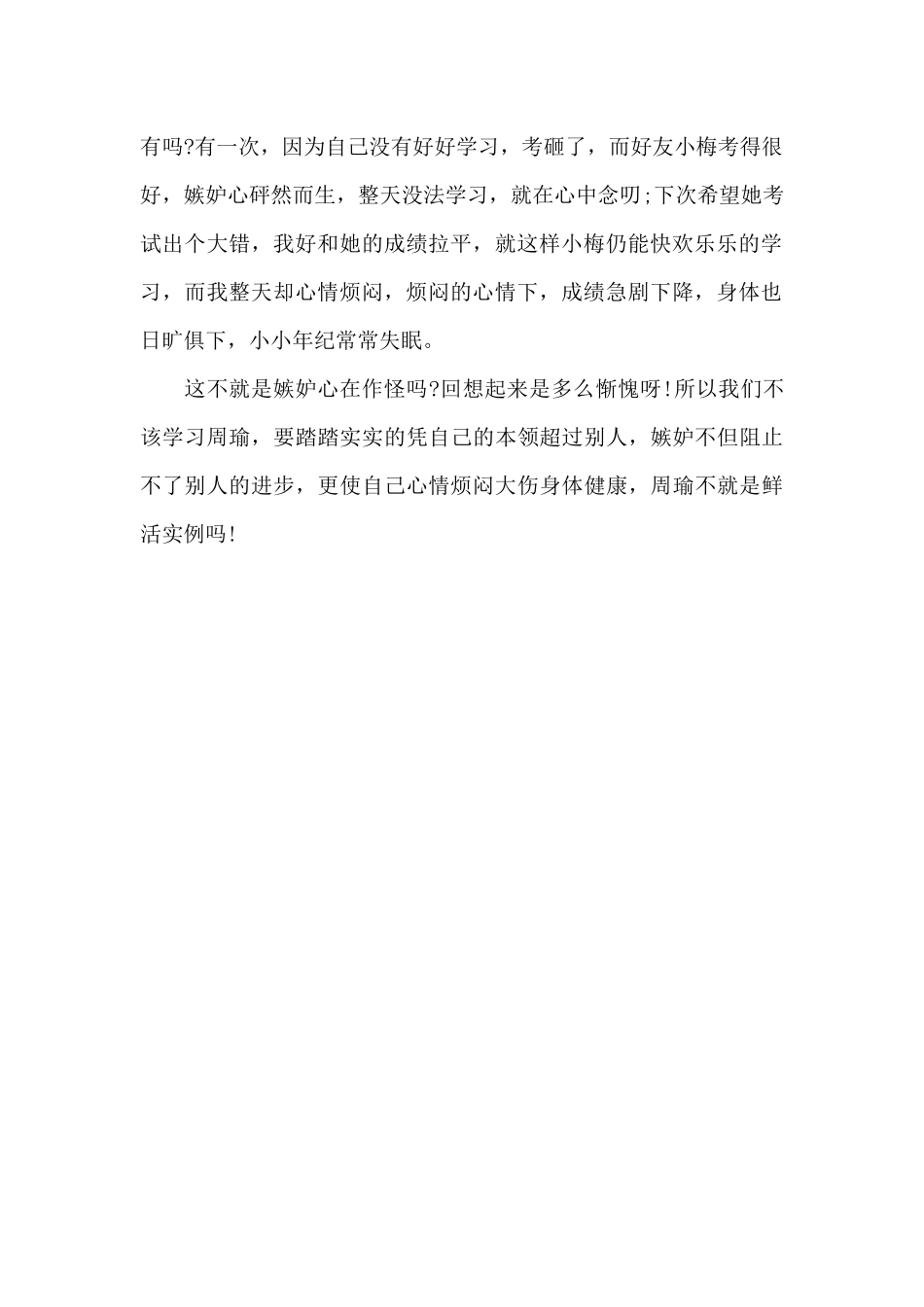 有吗?有一次，因为自己没有好好学习，考砸了，而好友小梅考得很好，嫉妒心砰然而生，整天没法学习，就在心中念叨;下次希望她考试出个大错，我好和她的成绩拉平，就这样小梅仍能快欢乐乐的学习，而我整天却心情烦闷，烦闷的心情下，成绩急剧下降，身体也日旷俱下，小小年纪常常失眠。

这不就是嫉妒心在作怪吗?回想起来是多么惭愧呀!所以我们不该学习周瑜，要踏踏实实的凭自己的本领超过别人，嫉妒不但阻止不了别人的进步，更使自己心情烦闷大伤身体健康，周瑜不就是鲜活实例吗!